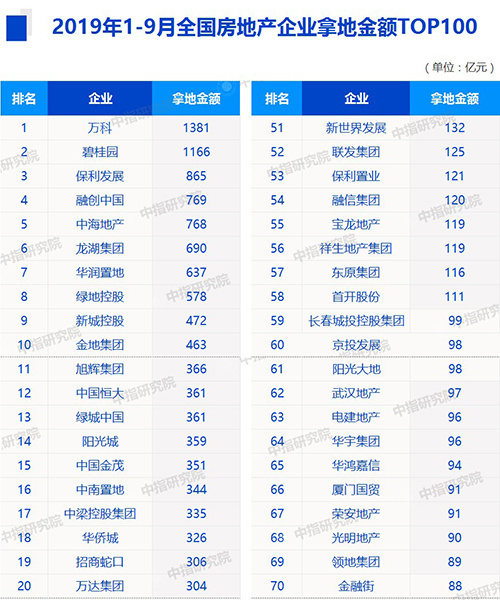 2019年1-9月全国房地产企业拿地金额TOP100

（单位：亿元）

| 排名 | 企业 | 拿地金额 |
|---|---|---|
| 1 | 万科 | 1381 |
| 2 | 碧桂园 | 1166 |
| 3 | 保利发展 | 865 |
| 4 | 融创中国 | 769 |
| 5 | 中海地产 | 768 |
| 6 | 龙湖集团 | 690 |
| 7 | 华润置地 | 637 |
| 8 | 绿地控股 | 578 |
| 9 | 新城控股 | 472 |
| 10 | 金地集团 | 463 |
| 11 | 旭辉集团 | 366 |
| 12 | 中国恒大 | 361 |
| 13 | 绿城中国 | 361 |
| 14 | 阳光城 | 359 |
| 15 | 中国金茂 | 351 |
| 16 | 中南置地 | 344 |
| 17 | 中梁控股集团 | 335 |
| 18 | 华侨城 | 326 |
| 19 | 招商蛇口 | 306 |
| 20 | 万达集团 | 304 |

| 排名 | 企业 | 拿地金额 |
|---|---|---|
| 51 | 新世界发展 | 132 |
| 52 | 联发集团 | 125 |
| 53 | 保利置业 | 121 |
| 54 | 融信集团 | 120 |
| 55 | 宝龙地产 | 119 |
| 56 | 祥生地产集团 | 119 |
| 57 | 东原集团 | 116 |
| 58 | 首开股份 | 111 |
| 59 | 长春城投控股集团 | 99 |
| 60 | 京投发展 | 98 |
| 61 | 阳光大地 | 98 |
| 62 | 武汉地产 | 97 |
| 63 | 电建地产 | 96 |
| 64 | 华宇集团 | 96 |
| 65 | 华鸿嘉信 | 94 |
| 66 | 厦门国贸 | 91 |
| 67 | 荣安地产 | 91 |
| 68 | 光明地产 | 90 |
| 69 | 领地集团 | 89 |
| 70 | 金融街 | 88 |

中指研究院